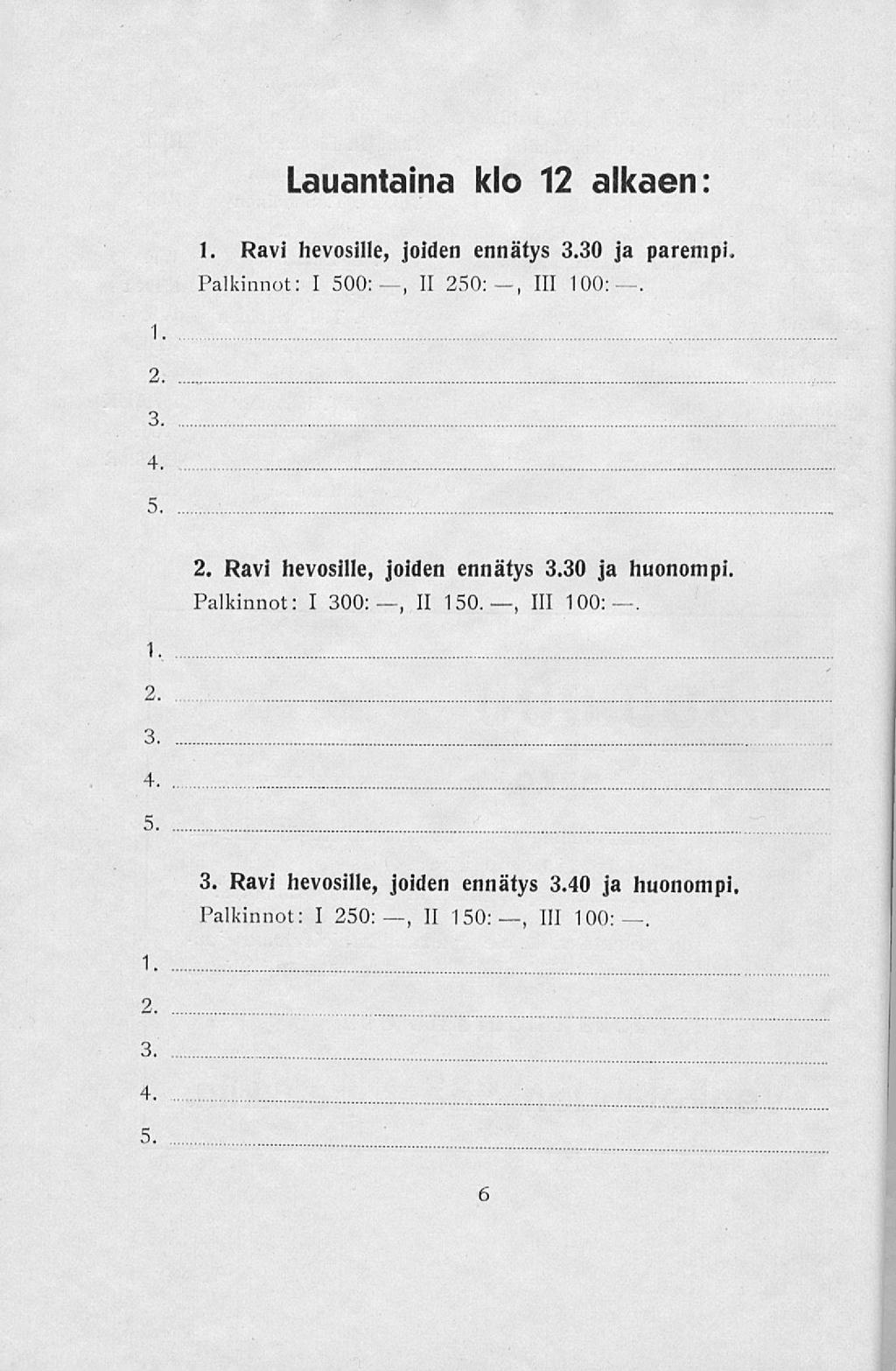 Lauantaina klo 12 alkaen:

1. Ravi hevosille, joiden ennätys 3.30 ja parempi.
Palkinnot: I 500: —, II 250: —, III 100: —.

1.

2.

3.

4.

5.

2. Ravi hevosille, joiden ennätys 3.30 ja huonompi.
Palkinnot: I 300: —, II 150. —, III 100: —.

1.

2.

3.

4.

5.

3. Ravi hevosille, joiden ennätys 3.40 ja huonompi.
Palkinnot: I 250: —, II 150: —, III 100: —.

1.

2.

3.

4.

5.

6